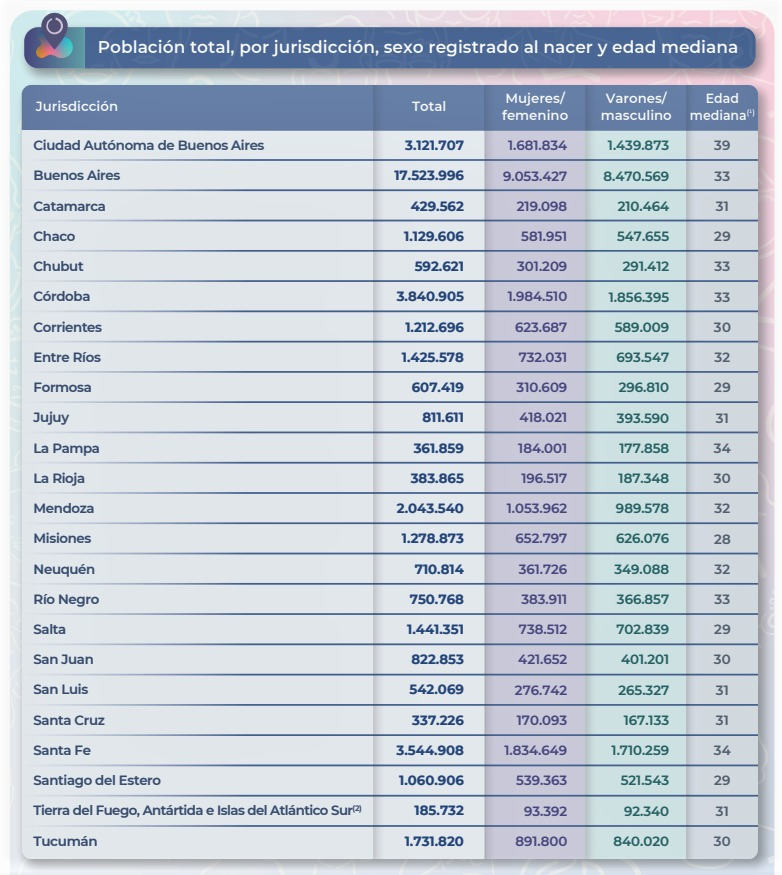 Población total, por jurisdicción, sexo registrado al nacer y edad mediana

| Jurisdicción | Total | Mujeres/ femenino | Varones/ masculino | Edad mediana$^{(1)}$ |
|---|---|---|---|---|
| Ciudad Autónoma de Buenos Aires | 3.121.707 | 1.681.834 | 1.439.873 | 39 |
| Buenos Aires | 17.523.996 | 9.053.427 | 8.470.569 | 33 |
| Catamarca | 429.562 | 219.098 | 210.464 | 31 |
| Chaco | 1.129.606 | 581.951 | 547.655 | 29 |
| Chubut | 592.621 | 301.209 | 291.412 | 33 |
| Córdoba | 3.840.905 | 1.984.510 | 1.856.395 | 33 |
| Corrientes | 1.212.696 | 623.687 | 589.009 | 30 |
| Entre Ríos | 1.425.578 | 732.031 | 693.547 | 32 |
| Formosa | 607.419 | 310.609 | 296.810 | 29 |
| Jujuy | 811.611 | 418.021 | 393.590 | 31 |
| La Pampa | 361.859 | 184.001 | 177.858 | 34 |
| La Rioja | 383.865 | 196.517 | 187.348 | 30 |
| Mendoza | 2.043.540 | 1.053.962 | 989.578 | 32 |
| Misiones | 1.278.873 | 652.797 | 626.076 | 28 |
| Neuquén | 710.814 | 361.726 | 349.088 | 32 |
| Río Negro | 750.768 | 383.911 | 366.857 | 33 |
| Salta | 1.441.351 | 738.512 | 702.839 | 29 |
| San Juan | 822.853 | 421.652 | 401.201 | 30 |
| San Luis | 542.069 | 276.742 | 265.327 | 31 |
| Santa Cruz | 337.226 | 170.093 | 167.133 | 31 |
| Santa Fe | 3.544.908 | 1.834.649 | 1.710.259 | 34 |
| Santiago del Estero | 1.060.906 | 539.363 | 521.543 | 29 |
| Tierra del Fuego, Antártida e Islas del Atlántico Sur$^{(2)}$ | 185.732 | 93.392 | 92.340 | 31 |
| Tucumán | 1.731.820 | 891.800 | 840.020 | 30 |